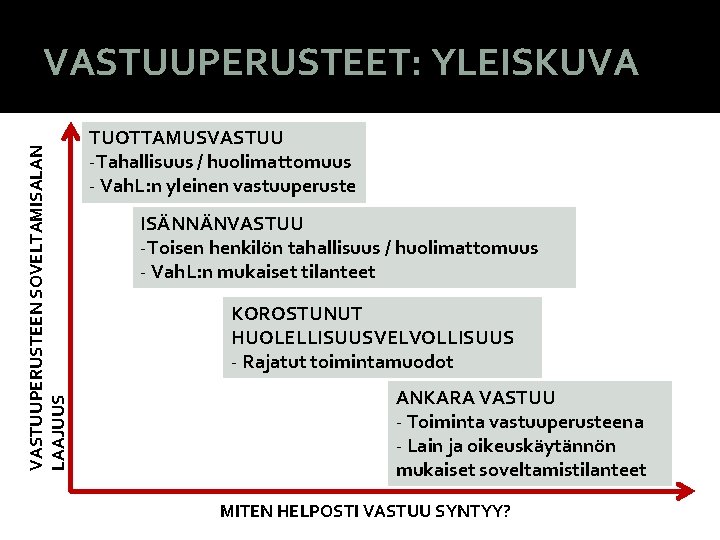 VASTUUPERUSTEET: YLEISKUVA

VASTUUPERUSTEEN SOVELTAMISALAN LAAJUUS

TUOTTAMUSVASTUU
-Tahallisuus / huolimattomuus
- VahL:n yleinen vastuuperuste

ISÄNNÄNVASTUU
-Toisen henkilön tahallisuus / huolimattomuus
- VahL:n mukaiset tilanteet

KOROSTUNUT HUOLELLISUUSVELVOLLISUUS
- Rajatut toimintamuodot

ANKARA VASTUU
- Toiminta vastuuperusteena
- Lain ja oikeuskäytännön mukaiset soveltamistilanteet

MITEN HELPOSTI VASTUU SYNTYY?